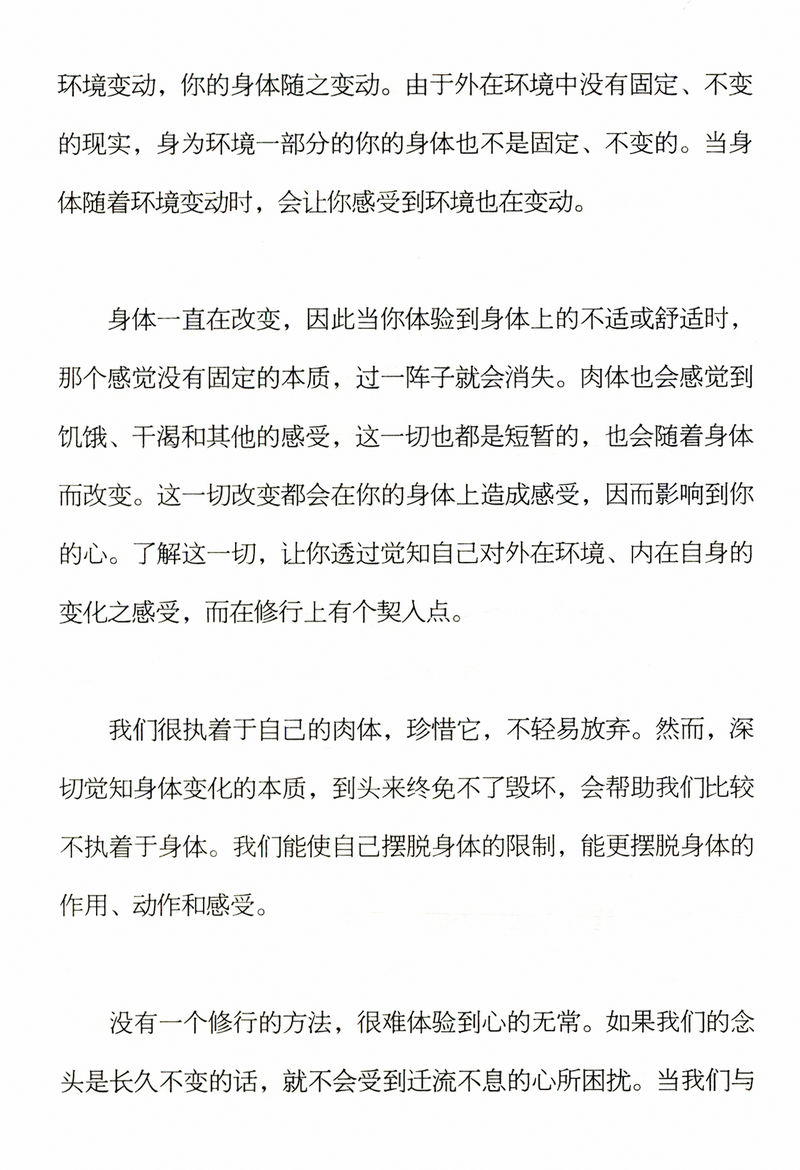 环境变动，你的身体随之变动。由于外在环境中没有固定、不变的现实，身为环境一部分的你的身体也不是固定、不变的。当身体随着环境变动时，会让你感受到环境也在变动。

身体一直在改变，因此当你体验到身体上的不适或舒适时，那个感觉没有固定的本质，过一阵子就会消失。肉体也会感觉到饥饿、干渴和其他的感受，这一切也都是短暂的，也会随着身体而改变。这一切改变都会在你的身体上造成感受，因而影响到你的心。了解这一切，让你透过觉知自己对外在环境、内在自身的变化之感受，而在修行上有个契入点。

我们很执着于自己的肉体，珍惜它，不轻易放弃。然而，深切觉知身体变化的本质，到头来终免不了毁坏，会帮助我们比较不执着于身体。我们能使自己摆脱身体的限制，能更摆脱身体的作用、动作和感受。

没有一个修行的方法，很难体验到心的无常。如果我们的念头是长久不变的话，就不会受到迁流不息的心所困扰。当我们与